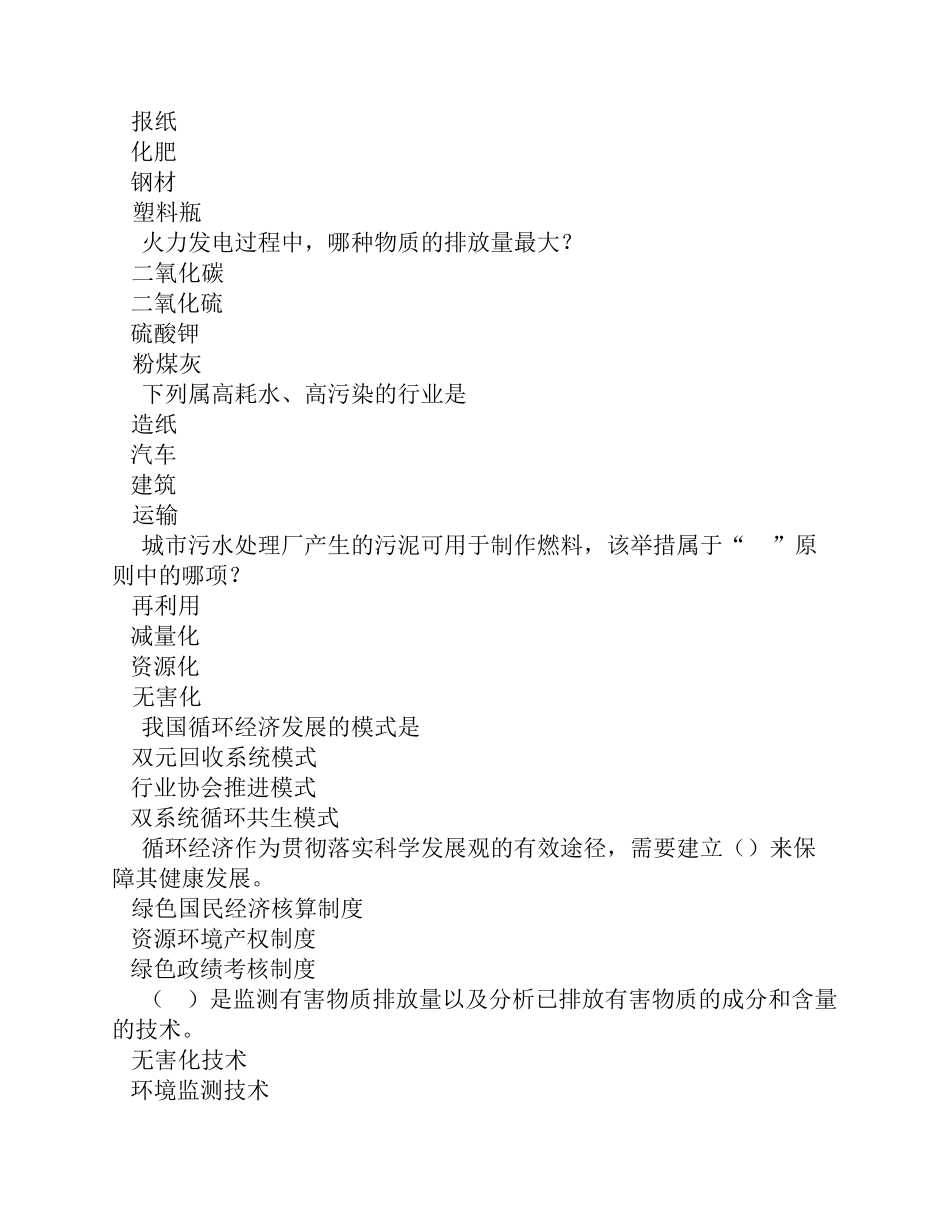 报纸
化肥
钢材
塑料瓶
火力发电过程中，哪种物质的排放量最大？
二氧化碳
二氧化硫
硫酸钾
粉煤灰
下列属高耗水、高污染的行业是
造纸
汽车
建筑
运输
城市污水处理厂产生的污泥可用于制作燃料，该举措属于“　　”原则中的哪项？
再利用
减量化
资源化
无害化
我国循环经济发展的模式是
双元回收系统模式
行业协会推进模式
双系统循环共生模式
循环经济作为贯彻落实科学发展观的有效途径，需要建立（）来保障其健康发展。
绿色国民经济核算制度
资源环境产权制度
绿色政绩考核制度
（　）是监测有害物质排放量以及分析已排放有害物质的成分和含量的技术。
无害化技术
环境监测技术